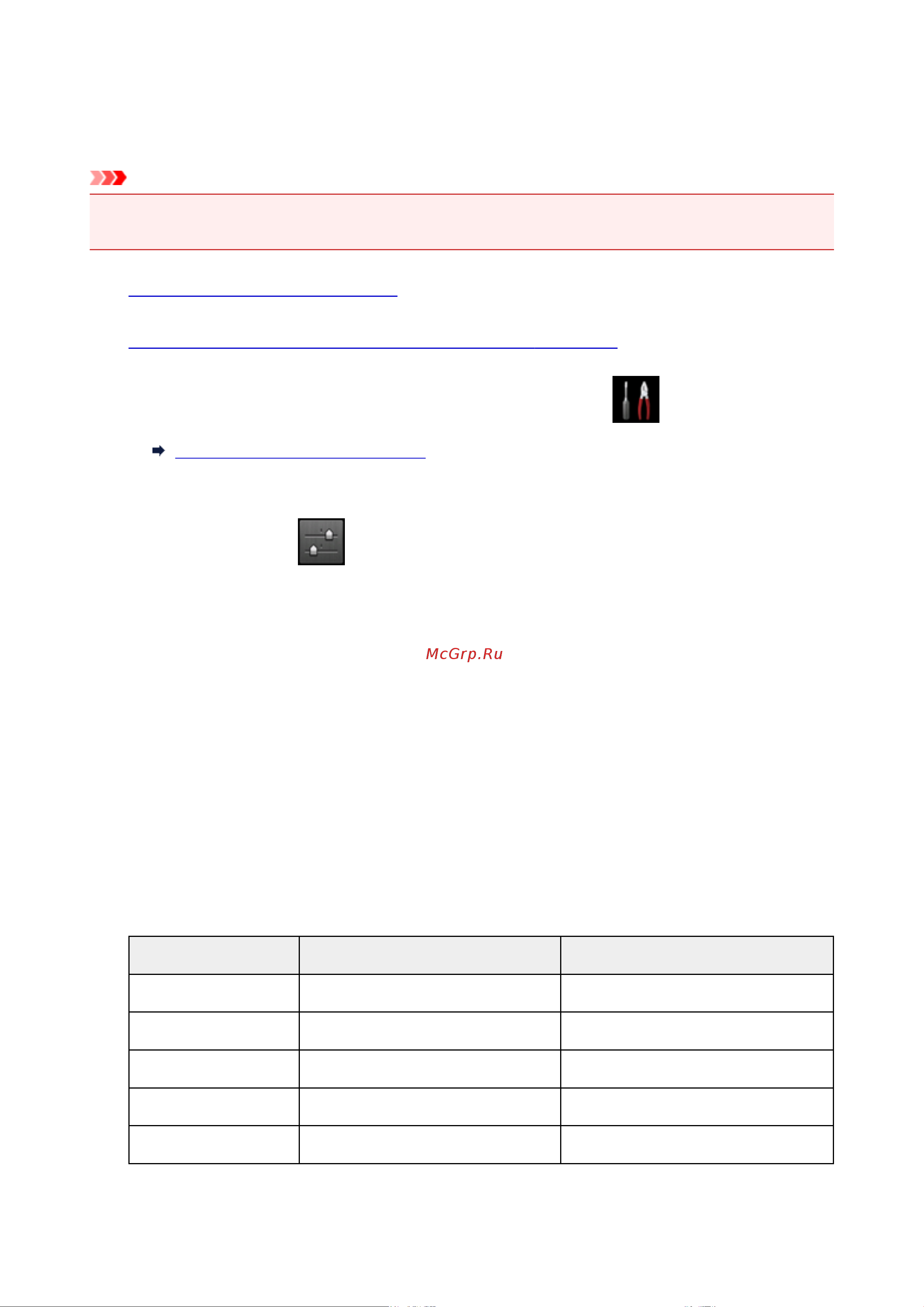 McGrp.Ru